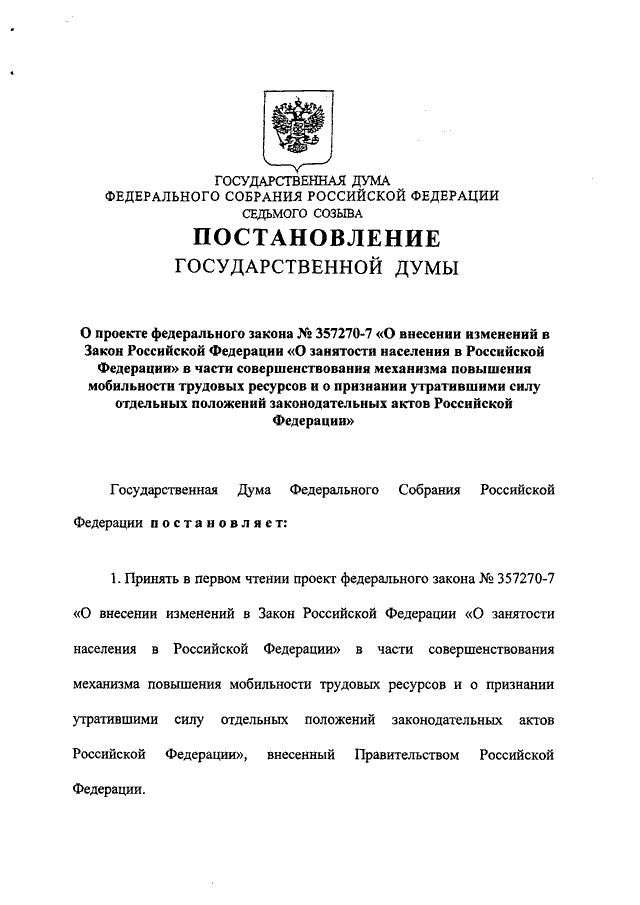 ГОСУДАРСТВЕННАЯ ДУМА
ФЕДЕРАЛЬНОГО СОБРАНИЯ РОССИЙСКОЙ ФЕДЕРАЦИИ
СЕДЬМОГО СОЗЫВА

ПОСТАНОВЛЕНИЕ
ГОСУДАРСТВЕННОЙ ДУМЫ

О проекте федерального закона № 357270-7 «О внесении изменений в Закон Российской Федерации «О занятости населения в Российской Федерации» в части совершенствования механизма повышения мобильности трудовых ресурсов и о признании утратившими силу отдельных положений законодательных актов Российской Федерации»

Государственная Дума Федерального Собрания Российской Федерации постановляет:

1. Принять в первом чтении проект федерального закона № 357270-7 «О внесении изменений в Закон Российской Федерации «О занятости населения в Российской Федерации» в части совершенствования механизма повышения мобильности трудовых ресурсов и о признании утратившими силу отдельных положений законодательных актов Российской Федерации», внесенный Правительством Российской Федерации.